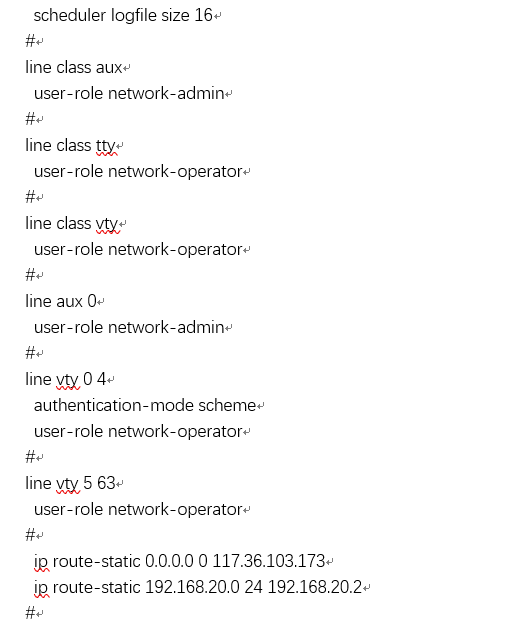 scheduler logfile size 16
#
line class aux
user-role network-admin
#
line class tty
user-role network-operator
#
line class vty
user-role network-operator
#
line aux 0
user-role network-admin
#
line vty 0 4
authentication-mode scheme
user-role network-operator
#
line vty 5 63
user-role network-operator
#
ip route-static 0.0.0.0 0 117.36.103.173
ip route-static 192.168.20.0 24 192.168.20.2
#